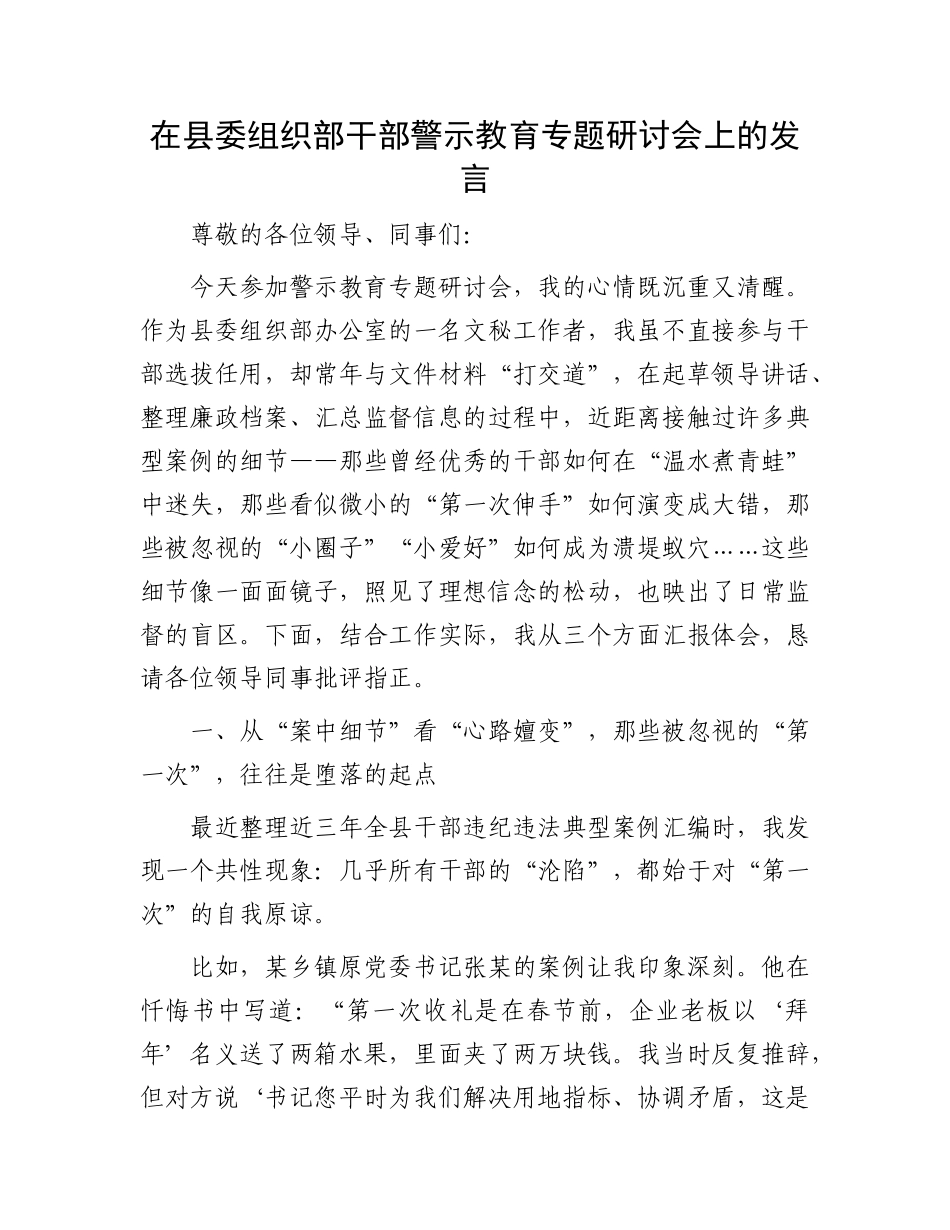 在县委组织部干部警示教育专题研讨会上的发言

尊敬的各位领导、同事们:

今天参加警示教育专题研讨会，我的心情既沉重又清醒。作为县委组织部办公室的一名文秘工作者，我虽不直接参与干部选拔任用，却常年与文件材料“打交道”，在起草领导讲话、整理廉政档案、汇总监督信息的过程中，近距离接触过许多典型案例的细节——那些曾经优秀的干部如何在“温水煮青蛙”中迷失，那些看似微小的“第一次伸手”如何演变成大错，那些被忽视的“小圈子”“小爱好”如何成为溃堤蚁穴……这些细节像一面面镜子，照见了理想信念的松动，也映出了日常监督的盲区。下面，结合工作实际，我从三个方面汇报体会，恳请各位领导同事批评指正。

一、从“案中细节”看“心路嬗变”，那些被忽视的“第一次”，往往是堕落的起点

最近整理近三年全县干部违纪违法典型案例汇编时，我发现一个共性现象：几乎所有干部的“沦陷”，都始于对“第一次”的自我原谅。

比如，某乡镇原党委书记张某的案例让我印象深刻。他在忏悔书中写道：“第一次收礼是在春节前，企业老板以‘拜年’名义送了两箱水果，里面夹了两万块钱。我当时反复推辞，但对方说‘书记您平时为我们解决用地指标、协调矛盾，这是